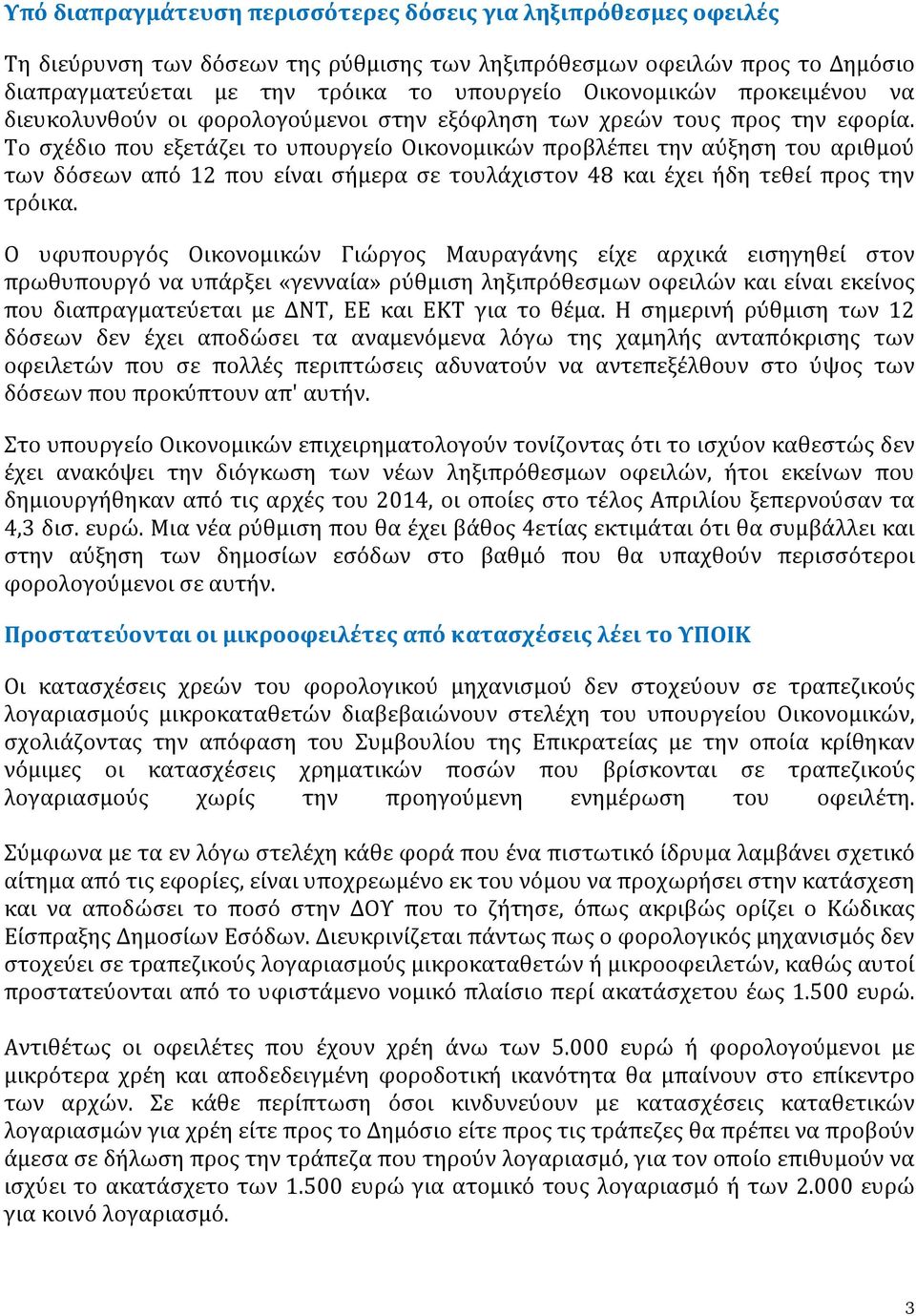 Υπό διαπραγμάτευση περισσότερες δόσεις για ληξιπρόθεσμες οφειλές

Τη διεύρυνση των δόσεων της ρύθμισης των ληξιπρόθεσμων οφειλών προς το Δημόσιο διαπραγματεύεται με την τρόικα το υπουργείο Οικονομικών προκειμένου να διευκολυνθούν οι φορολογούμενοι στην εξόφληση των χρεών τους προς την εφορία. Το σχέδιο που εξετάζει το υπουργείο Οικονομικών προβλέπει την αύξηση του αριθμού των δόσεων από 12 που είναι σήμερα σε τουλάχιστον 48 και έχει ήδη τεθεί προς την τρόικα.

Ο υφυπουργός Οικονομικών Γιώργος Μαυραγάνης είχε αρχικά εισηγηθεί στον πρωθυπουργό να υπάρξει «γενναία» ρύθμιση ληξιπρόθεσμων οφειλών και είναι εκείνος που διαπραγματεύεται με ΔΝΤ, ΕΕ και ΕΚΤ για το θέμα. Η σημερινή ρύθμιση των 12 δόσεων δεν έχει αποδώσει τα αναμενόμενα λόγω της χαμηλής ανταπόκρισης των οφειλετών που σε πολλές περιπτώσεις αδυνατούν να αντεπεξέλθουν στο ύψος των δόσεων που προκύπτουν απ' αυτήν.

Στο υπουργείο Οικονομικών επιχειρηματολογούν τονίζοντας ότι το ισχύον καθεστώς δεν έχει ανακόψει την διόγκωση των νέων ληξιπρόθεσμων οφειλών, ήτοι εκείνων που δημιουργήθηκαν από τις αρχές του 2014, οι οποίες στο τέλος Απριλίου ξεπερνούσαν τα 4,3 δισ. ευρώ. Μια νέα ρύθμιση που θα έχει βάθος 4ετίας εκτιμάται ότι θα συμβάλλει και στην αύξηση των δημοσίων εσόδων στο βαθμό που θα υπαχθούν περισσότεροι φορολογούμενοι σε αυτήν.

Προστατεύονται οι μικροοφειλέτες από κατασχέσεις λέει το ΥΠΟΙΚ

Οι κατασχέσεις χρεών του φορολογικού μηχανισμού δεν στοχεύουν σε τραπεζικούς λογαριασμούς μικροκαταθετών διαβεβαιώνουν στελέχη του υπουργείου Οικονομικών, σχολιάζοντας την απόφαση του Συμβουλίου της Επικρατείας με την οποία κρίθηκαν νόμιμες οι κατασχέσεις χρηματικών ποσών που βρίσκονται σε τραπεζικούς λογαριασμούς χωρίς την προηγούμενη ενημέρωση του οφειλέτη.

Σύμφωνα με τα εν λόγω στελέχη κάθε φορά που ένα πιστωτικό ίδρυμα λαμβάνει σχετικό αίτημα από τις εφορίες, είναι υποχρεωμένο εκ του νόμου να προχωρήσει στην κατάσχεση και να αποδώσει το ποσό στην ΔΟΥ που το ζήτησε, όπως ακριβώς ορίζει ο Κώδικας Είσπραξης Δημοσίων Εσόδων. Διευκρινίζεται πάντως πως ο φορολογικός μηχανισμός δεν στοχεύει σε τραπεζικούς λογαριασμούς μικροκαταθετών ή μικροοφειλετών, καθώς αυτοί προστατεύονται από το υφιστάμενο νομικό πλαίσιο περί ακατάσχετου έως 1.500 ευρώ.

Αντιθέτως οι οφειλέτες που έχουν χρέη άνω των 5.000 ευρώ ή φορολογούμενοι με μικρότερα χρέη και αποδεδειγμένη φοροδοτική ικανότητα θα μπαίνουν στο επίκεντρο των αρχών. Σε κάθε περίπτωση όσοι κινδυνεύουν με κατασχέσεις καταθετικών λογαριασμών για χρέη είτε προς το Δημόσιο είτε προς τις τράπεζες θα πρέπει να προβούν άμεσα σε δήλωση προς την τράπεζα που τηρούν λογαριασμό, για τον οποίο επιθυμούν να ισχύει το ακατάσχετο των 1.500 ευρώ για ατομικό τους λογαριασμό ή των 2.000 ευρώ για κοινό λογαριασμό.

3